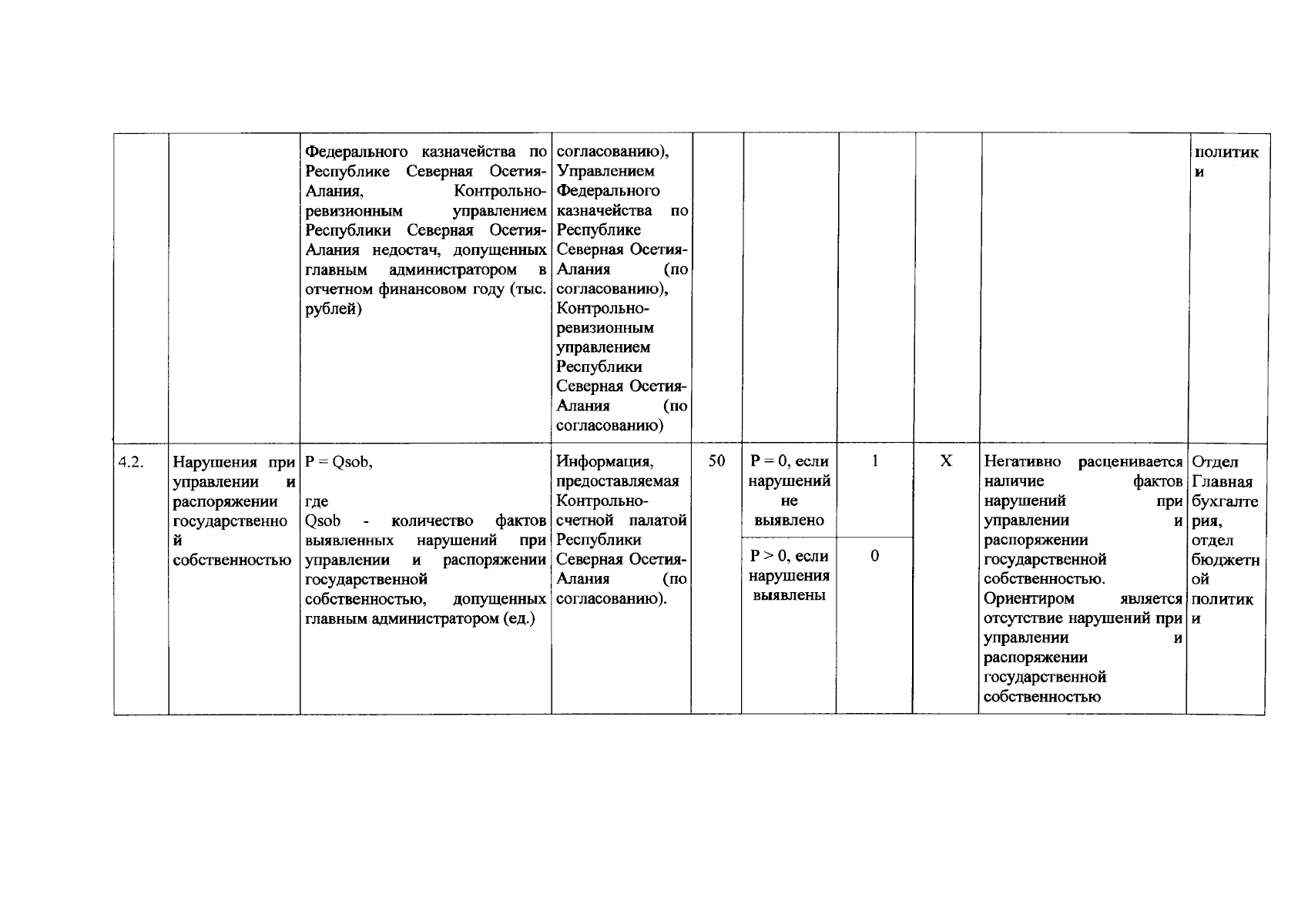 |  |  |  |  |  |  |  |  |  |  |
|---|---|---|---|---|---|---|---|---|---|
|  |  | Федерального казначейства по Республике Северная Осетия-Алания, Контрольно-ревизионным управлением Республики Северная Осетия-Алания недостач, допущенных главным администратором в отчетном финансовом году (тыс. рублей) | согласованию), Управлением Федерального казначейства по Республике Северная Осетия-Алания (по согласованию), Контрольно-ревизионным управлением Республики Северная Осетия-Алания (по согласованию) |  |  |  |  |  | политики |
| 4.2. | Нарушения при управлении и распоряжении государственной собственностью | P = Qsob, где Qsob - количество фактов выявленных нарушений при управлении и распоряжении государственной собственностью, допущенных главным администратором (ед.) | Информация, предоставляемая Контрольно-счетной палатой Республики Северная Осетия-Алания (по согласованию). | 50 | P = 0, если нарушений не выявлено | 1 | X | Негативно расценивается наличие фактов нарушений при управлении и распоряжении государственной собственностью. Ориентиром является отсутствие нарушений при управлении и распоряжении государственной собственностью | Отдел Главная бухгалтерия, отдел бюджетной политики |
|  |  |  |  |  | P > 0, если нарушения выявлены | 0 |  |  |  |